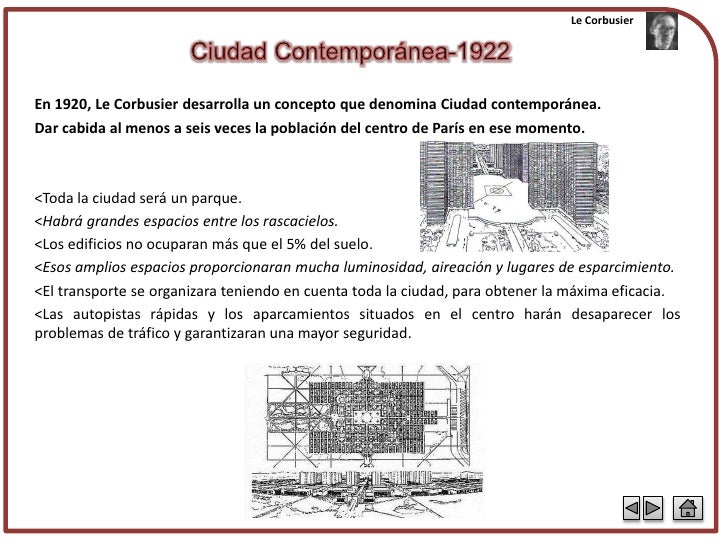 Le Corbusier

Ciudad Contemporánea-1922

En 1920, Le Corbusier desarrolla un concepto que denomina Ciudad contemporánea.
Dar cabida al menos a seis veces la población del centro de París en ese momento.

<Toda la ciudad será un parque.
<Habrá grandes espacios entre los rascacielos.
<Los edificios no ocuparan más que el 5% del suelo.
<Esos amplios espacios proporcionaran mucha luminosidad, aireación y lugares de esparcimiento.
<El transporte se organizara teniendo en cuenta toda la ciudad, para obtener la máxima eficacia.
<Las autopistas rápidas y los aparcamientos situados en el centro harán desaparecer los problemas de tráfico y garantizaran una mayor seguridad.